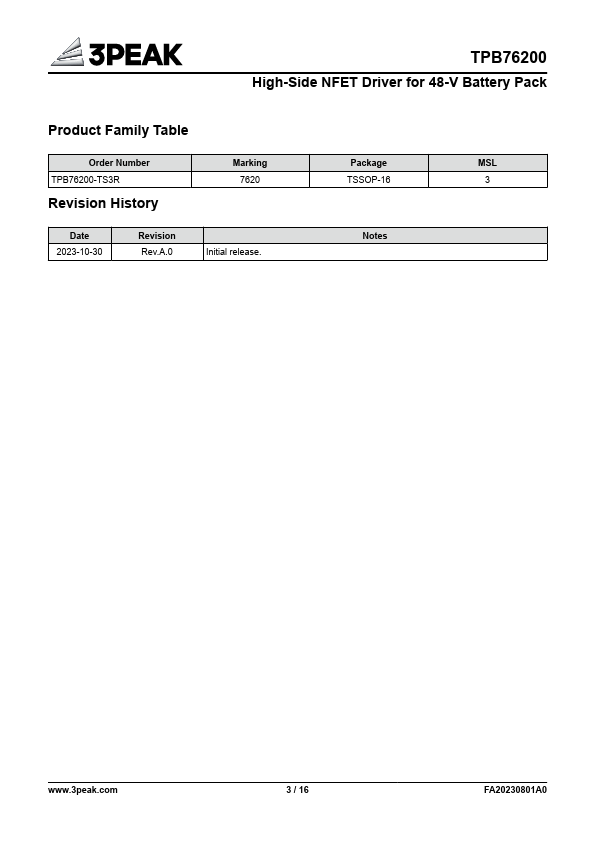 3PEAK

TPB76200

High-Side NFET Driver for 48-V Battery Pack

Product Family Table

| Order Number | Marking | Package | MSL |
|---|---|---|---|
| TPB76200-TS3R | 7620 | TSSOP-16 | 3 |

Revision History

| Date | Revision | Notes |
|---|---|---|
| 2023-10-30 | Rev.A.0 | Initial release. |

www.3peak.com 3 / 16 FA20230801A0